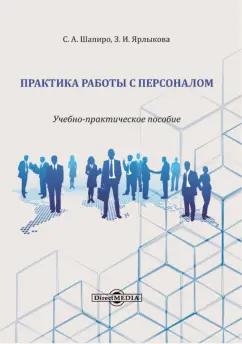 С. А. Шапиро, З. И. Ярлыкова

ПРАКТИКА РАБОТЫ С ПЕРСОНАЛОМ

Учебно-практическое пособие

DirectMEDIA